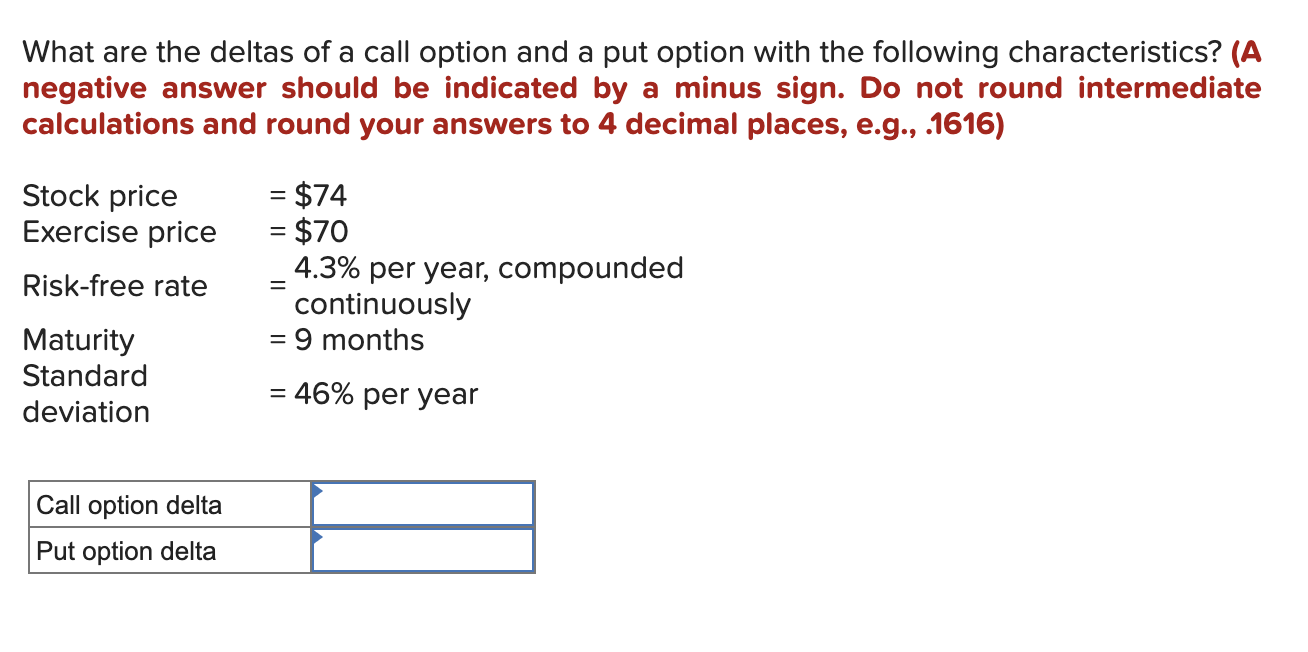 What are the deltas of a call option and a put option with the following characteristics? (A negative answer should be indicated by a minus sign. Do not round intermediate calculations and round your answers to 4 decimal places, e.g., .1616)

| | |
|---|---|
| Stock price | = \$74 |
| Exercise price | = \$70 |
| Risk-free rate | = 4.3% per year, compounded continuously |
| Maturity | = 9 months |
| Standard deviation | = 46% per year |

| | |
|---|---|
| Call option delta | |
| Put option delta | |